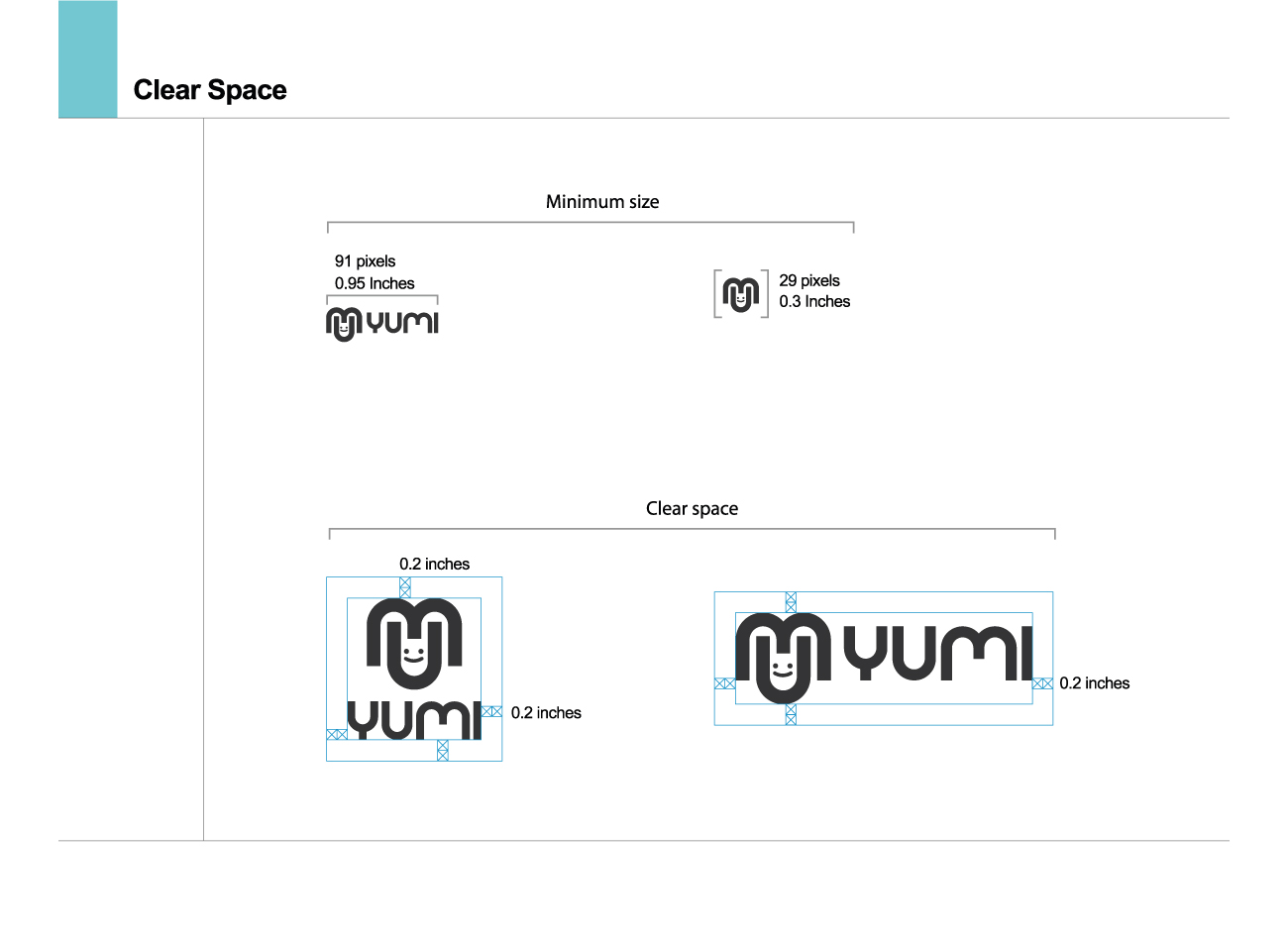 Clear Space

Minimum size

91 pixels
0.95 Inches

YUMI

29 pixels
0.3 Inches

Clear space

0.2 inches

YUMI

0.2 inches

YUMI

0.2 inches